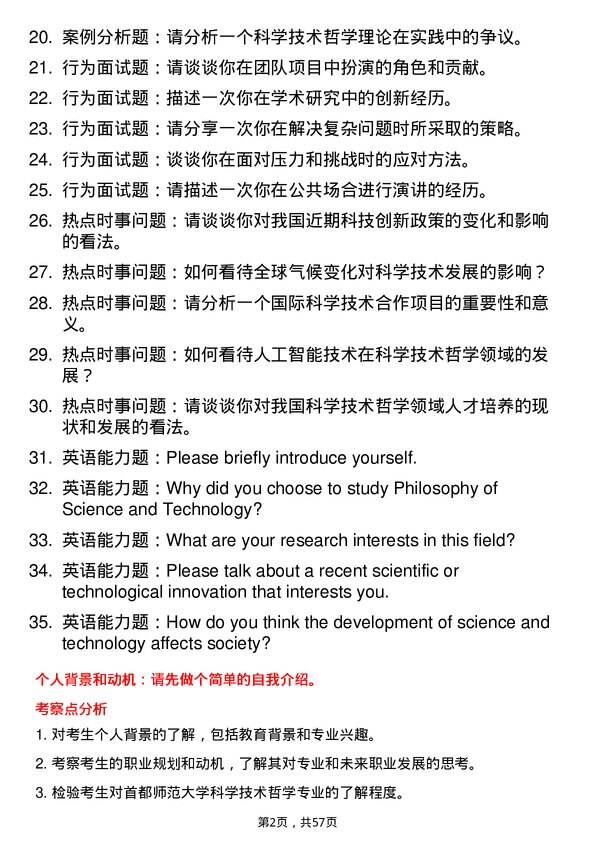 20. 案例分析题：请分析一个科学技术哲学理论在实践中的争议。

21. 行为面试题：请谈谈你在团队项目中扮演的角色和贡献。

22. 行为面试题：描述一次你在学术研究中的创新经历。

23. 行为面试题：请分享一次你在解决复杂问题时所采取的策略。

24. 行为面试题：谈谈你在面对压力和挑战时的应对方法。

25. 行为面试题：请描述一次你在公共场合进行演讲的经历。

26. 热点时事问题：请谈谈你对我国近期科技创新政策的变化和影响的看法。

27. 热点时事问题：如何看待全球气候变化对科学技术发展的影响？

28. 热点时事问题：请分析一个国际科学技术合作项目的重要性和意义。

29. 热点时事问题：如何看待人工智能技术在科学技术哲学领域的发展？

30. 热点时事问题：请谈谈你对我国科学技术哲学领域人才培养的现状和发展的看法。

31. 英语能力题：Please briefly introduce yourself.

32. 英语能力题：Why did you choose to study Philosophy of Science and Technology?

33. 英语能力题：What are your research interests in this field?

34. 英语能力题：Please talk about a recent scientific or technological innovation that interests you.

35. 英语能力题：How do you think the development of science and technology affects society?

个人背景和动机：请先做个简单的自我介绍。

考察点分析

1. 对考生个人背景的了解，包括教育背景和专业兴趣。

2. 考察考生的职业规划和动机，了解其对专业和未来职业发展的思考。

3. 检验考生对首都师范大学科学技术哲学专业的了解程度。

第2页，共57页